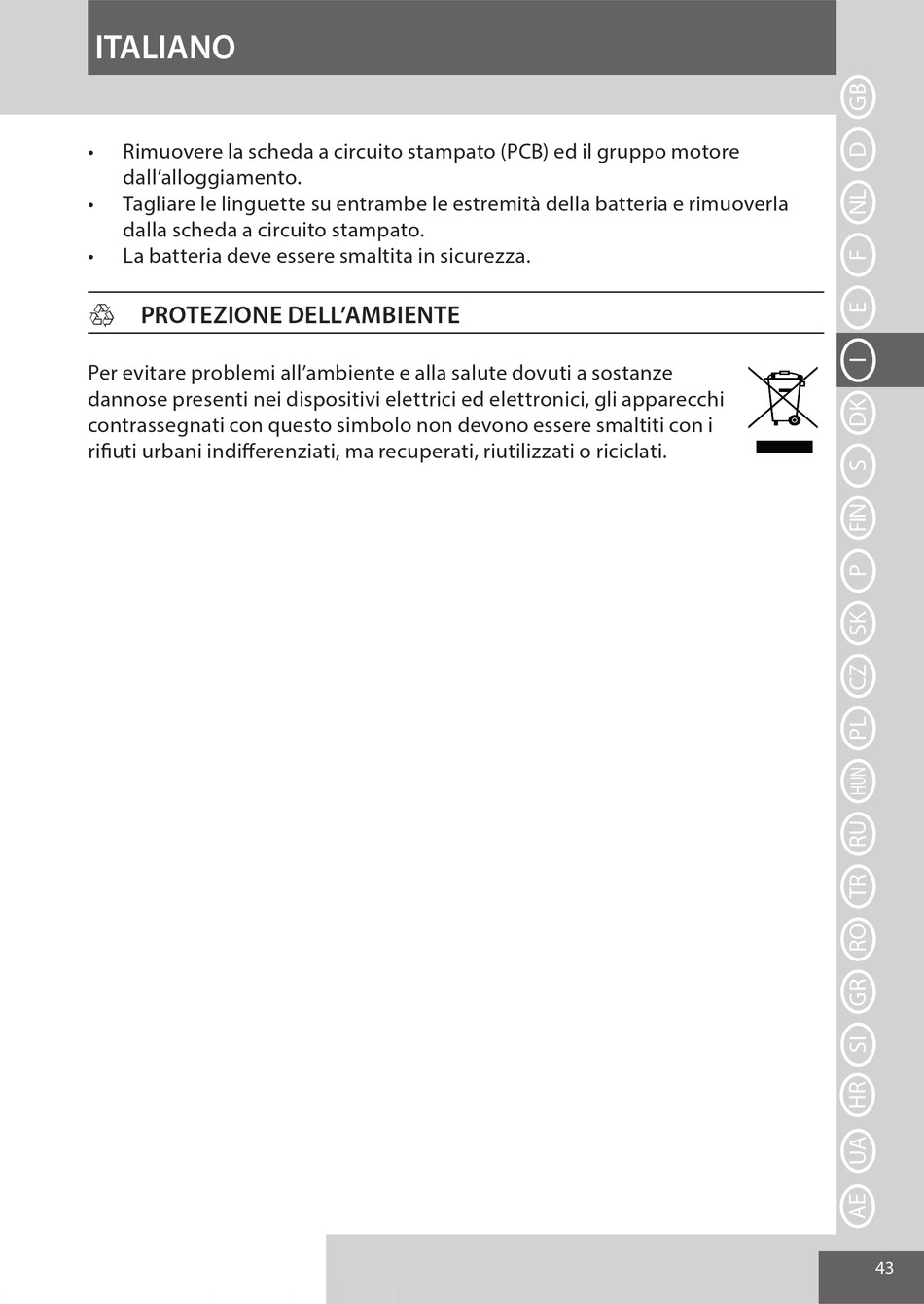 ITALIANO

• Rimuovere la scheda a circuito stampato (PCB) ed il gruppo motore dall'alloggiamento.
• Tagliare le linguette su entrambe le estremità della batteria e rimuoverla dalla scheda a circuito stampato.
• La batteria deve essere smaltita in sicurezza.

PROTEZIONE DELL'AMBIENTE

Per evitare problemi all'ambiente e alla salute dovuti a sostanze dannose presenti nei dispositivi elettrici ed elettronici, gli apparecchi contrassegnati con questo simbolo non devono essere smaltiti con i rifiuti urbani indifferenziati, ma recuperati, riutilizzati o riciclati.

GB
D
NL
F
E
I
DK
S
FIN
P
SK
CZ
PL
HUN
RU
TR
RO
GR
SI
HR
UA
AE

43